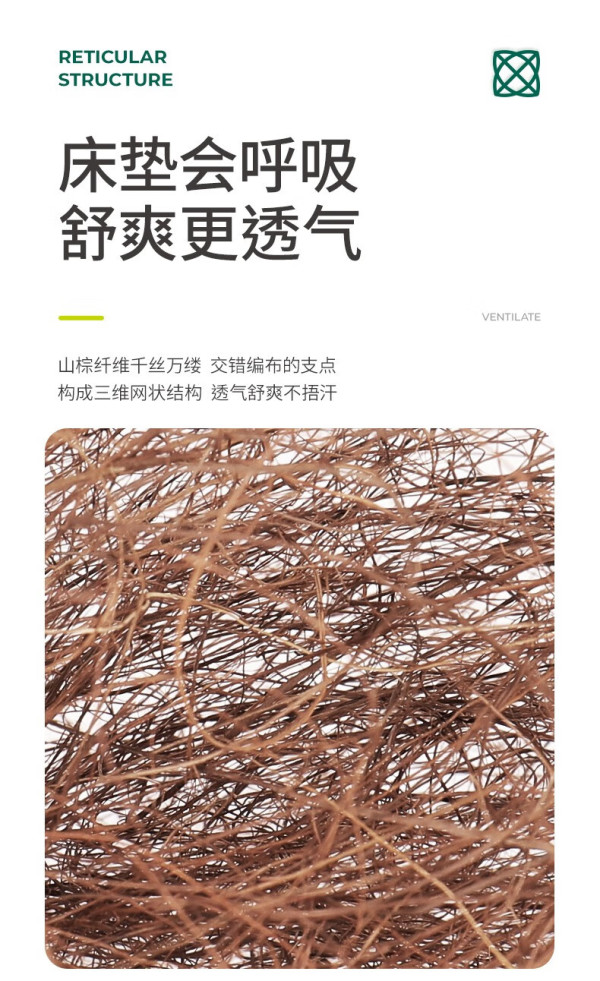 RETICULAR
STRUCTURE

床垫会呼吸
舒爽更透气

VENTILATE

山棕纤维千丝万缕 交错编布的支点
构成三维网状结构 透气舒爽不捂汗